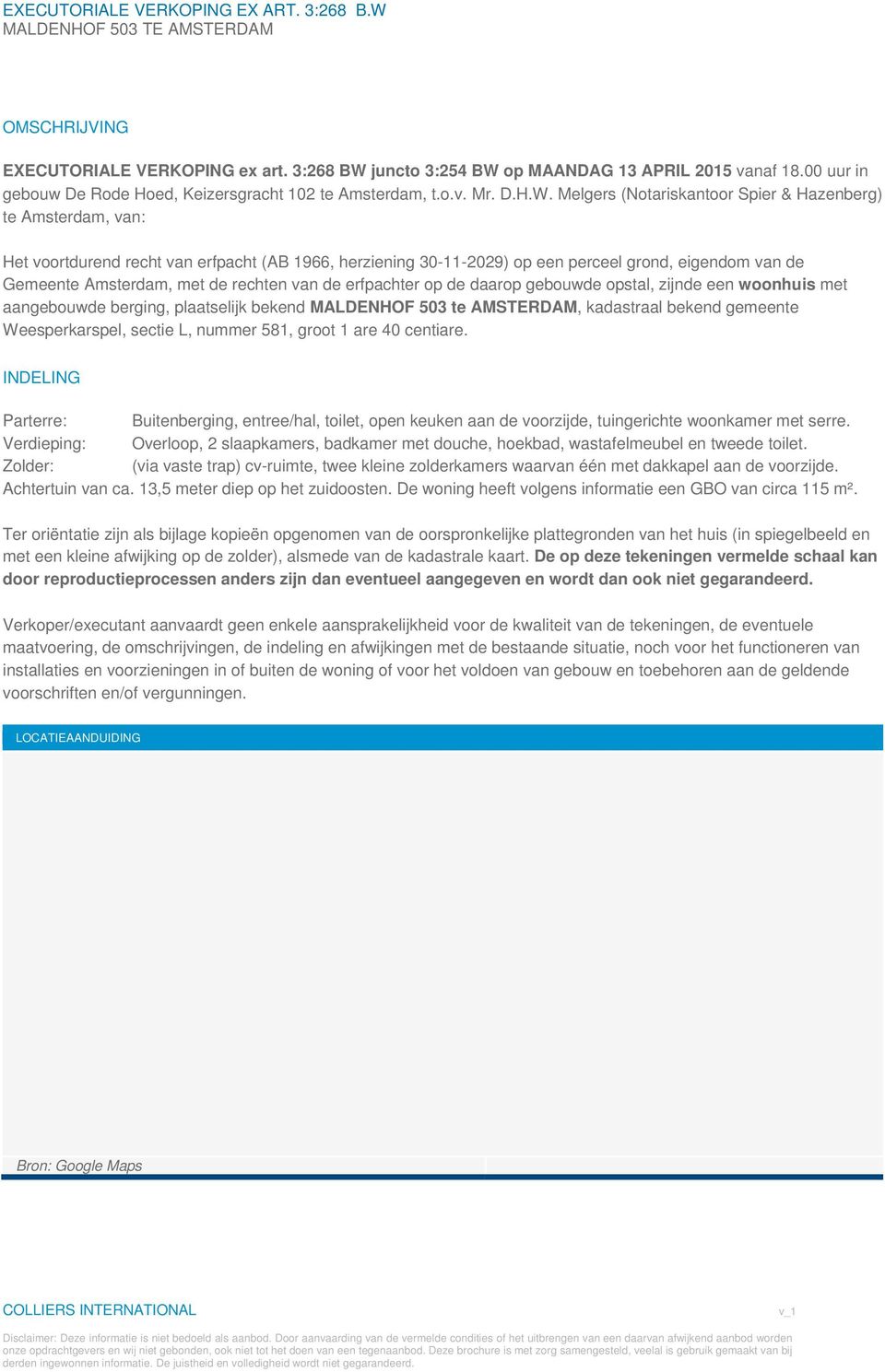 EXECUTORIALE VERKOPING EX ART. 3:268 B.W
MALDENHOF 503 TE AMSTERDAM

OMSCHRIJVING

EXECUTORIALE VERKOPING ex art. 3:268 BW juncto 3:254 BW op MAANDAG 13 APRIL 2015 vanaf 18.00 uur in gebouw De Rode Hoed, Keizersgracht 102 te Amsterdam, t.o.v. Mr. D.H.W. Melgers (Notariskantoor Spier & Hazenberg) te Amsterdam, van:

Het voortdurend recht van erfpacht (AB 1966, herziening 30-11-2029) op een perceel grond, eigendom van de Gemeente Amsterdam, met de rechten van de erfpachter op de daarop gebouwde opstal, zijnde een woonhuis met aangebouwde berging, plaatselijk bekend MALDENHOF 503 te AMSTERDAM, kadastraal bekend gemeente Weesperkarspel, sectie L, nummer 581, groot 1 are 40 centiare.

INDELING

Parterre: Buitenberging, entree/hal, toilet, open keuken aan de voorzijde, tuingerichte woonkamer met serre.
Verdieping: Overloop, 2 slaapkamers, badkamer met douche, hoekbad, wastafelmeubel en tweede toilet.
Zolder: (via vaste trap) cv-ruimte, twee kleine zolderkamers waarvan één met dakkapel aan de voorzijde.
Achtertuin van ca. 13,5 meter diep op het zuidoosten. De woning heeft volgens informatie een GBO van circa 115 m².

Ter oriëntatie zijn als bijlage kopieën opgenomen van de oorspronkelijke plattegronden van het huis (in spiegelbeeld en met een kleine afwijking op de zolder), alsmede van de kadastrale kaart. De op deze tekeningen vermelde schaal kan door reproductieprocessen anders zijn dan eventueel aangegeven en wordt dan ook niet gegarandeerd.

Verkoper/executant aanvaardt geen enkele aansprakelijkheid voor de kwaliteit van de tekeningen, de eventuele maatvoering, de omschrijvingen, de indeling en afwijkingen met de bestaande situatie, noch voor het functioneren van installaties en voorzieningen in of buiten de woning of voor het voldoen van gebouw en toebehoren aan de geldende voorschriften en/of vergunningen.

LOCATIEAANDUIDING

Bron: Google Maps

COLLIERS INTERNATIONAL

v_1

Disclaimer: Deze informatie is niet bedoeld als aanbod. Door aanvaarding van de vermelde condities of het uitbrengen van een daarvan afwijkend aanbod worden onze opdrachtgevers en wij niet gebonden, ook niet tot het doen van een tegenaanbod. Deze brochure is met zorg samengesteld, veelal is gebruik gemaakt van bij derden ingewonnen informatie. De juistheid en volledigheid wordt niet gegarandeerd.